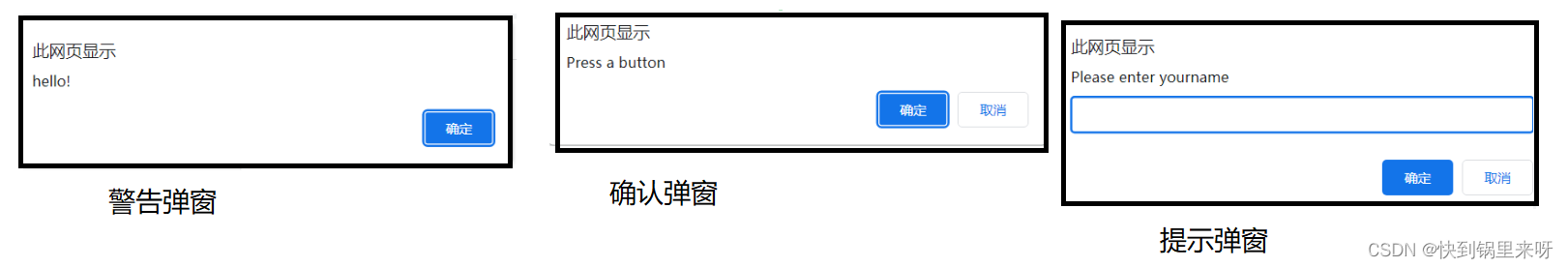 此网页显示
hello!
确定

警告弹窗

此网页显示
Press a button
确定 取消

确认弹窗

此网页显示
Please enter yourname
确定 取消

提示弹窗

CSDN @快到锅里来呀